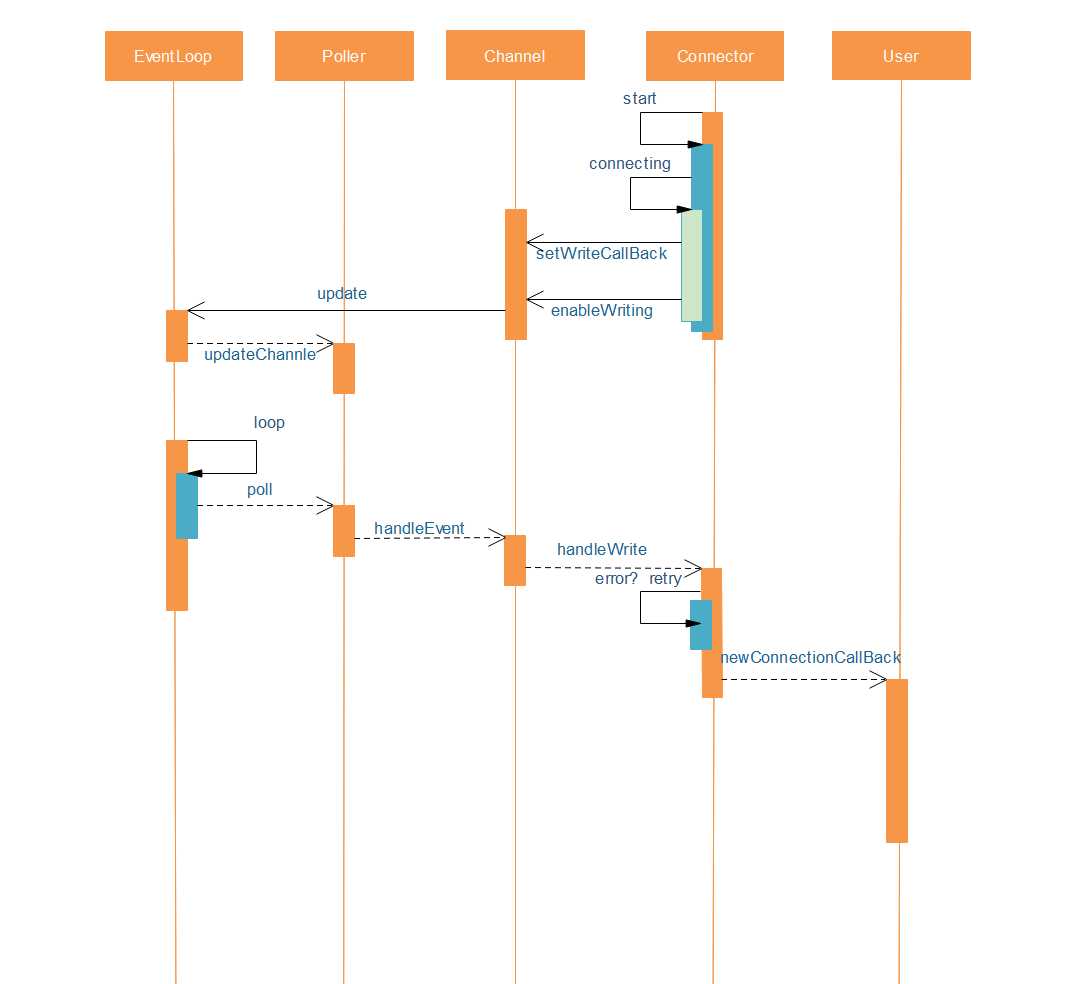 EventLoop

Poller

Channel

Connector

User

start

connecting

setWriteCallBack

update

enableWriting

updateChannle

loop

poll

handleEvent

handleWrite

error? retry

newConnectionCallBack